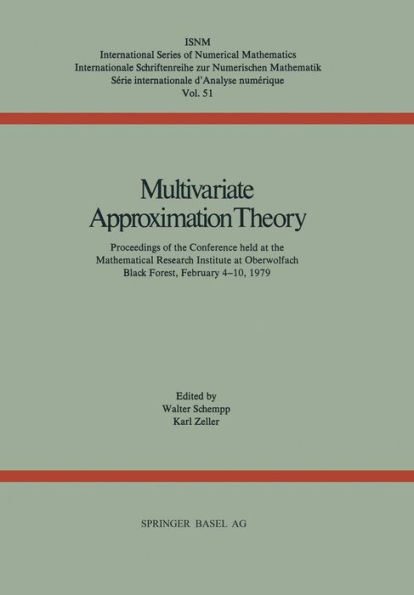 ISNM
International Series of Numerical Mathematics
Internationale Schriftenreihe zur Numerischen Mathematik
Série internationale d'Analyse numérique
Vol. 51

Multivariate Approximation Theory

Proceedings of the Conference held at the Mathematical Research Institute at Oberwolfach Black Forest, February 4–10, 1979

Edited by
Walter Schempp
Karl Zeller

SPRINGER BASEL AG